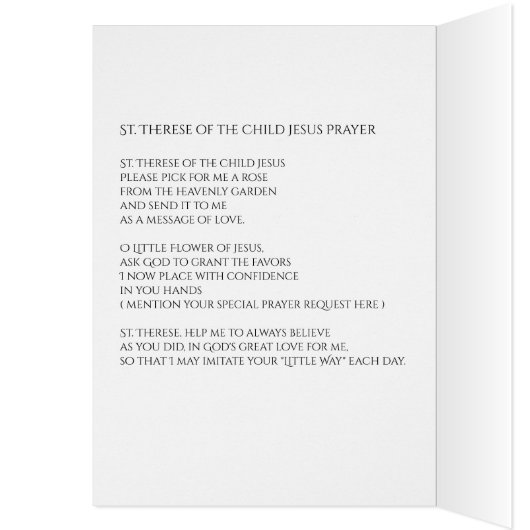 ST. THERESE OF THE CHILD JESUS PRAYER

ST. THERESE OF THE CHILD JESUS
PLEASE PICK FOR ME A ROSE
FROM THE HEAVENLY GARDEN
AND SEND IT TO ME
AS A MESSAGE OF LOVE.

O LITTLE FLOWER OF JESUS,
ASK GOD TO GRANT THE FAVORS
I NOW PLACE WITH CONFIDENCE
IN YOU HANDS
( MENTION YOUR SPECIAL PRAYER REQUEST HERE )

ST. THERESE, HELP ME TO ALWAYS BELIEVE
AS YOU DID, IN GOD'S GREAT LOVE FOR ME,
SO THAT I MAY IMITATE YOUR "LITTLE WAY" EACH DAY.